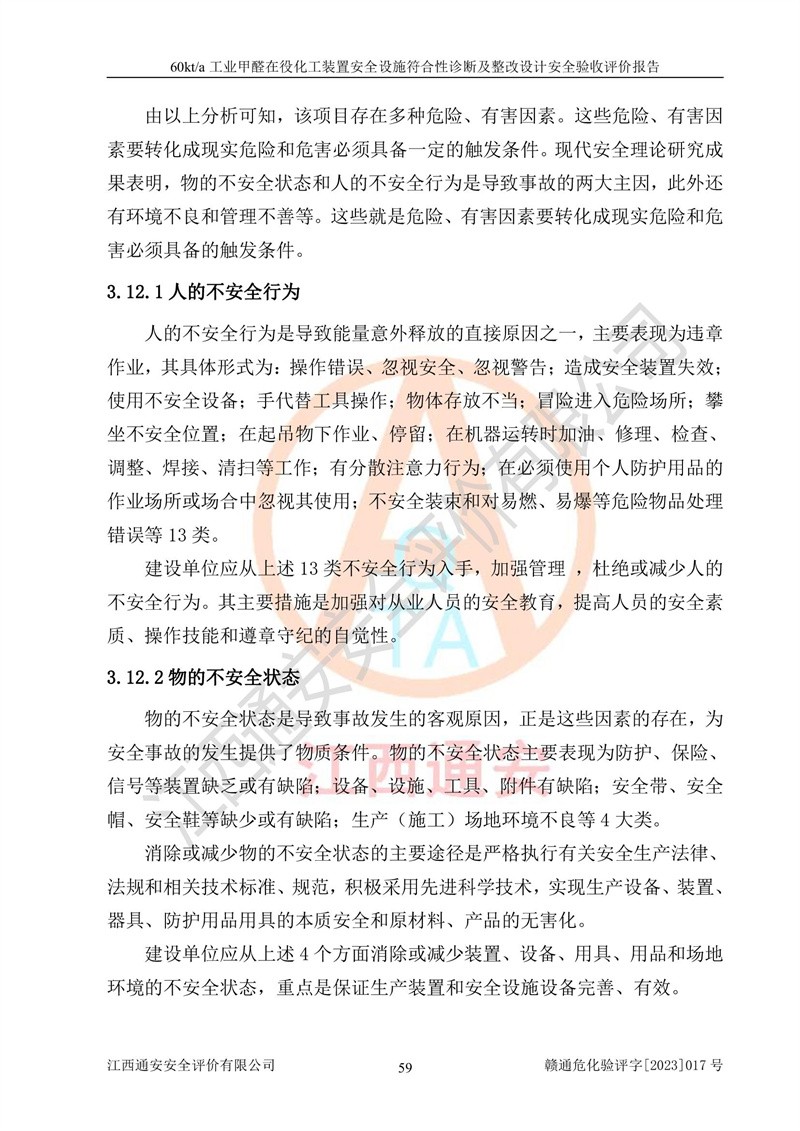 60kt/a工业甲醛在役化工装置安全设施符合性诊断及整改设计安全验收评价报告

由以上分析可知，该项目存在多种危险、有害因素。这些危险、有害因素要转化成现实危险和危害必须具备一定的触发条件。现代安全理论研究成果表明，物的不安全状态和人的不安全行为是导致事故的两大主因，此外还有环境不良和管理不善等。这些就是危险、有害因素要转化成现实危险和危害必须具备的触发条件。

3.12.1人的不安全行为

人的不安全行为是导致能量意外释放的直接原因之一，主要表现为违章作业，其具体形式为：操作错误、忽视安全、忽视警告；造成安全装置失效；使用不安全设备；手代替工具操作；物体存放不当；冒险进入危险场所；攀坐不安全位置；在起吊物下作业、停留；在机器运转时加油、修理、检查、调整、焊接、清扫等工作；有分散注意力行为；在必须使用个人防护用品的作业场所或场合中忽视其使用；不安全装束和对易燃、易爆等危险物品处理错误等13类。

建设单位应从上述13类不安全行为入手，加强管理，杜绝或减少人的不安全行为。其主要措施是加强对从业人员的安全教育，提高人员的安全素质、操作技能和遵章守纪的自觉性。

3.12.2物的不安全状态

物的不安全状态是导致事故发生的客观原因，正是这些因素的存在，为安全事故的发生提供了物质条件。物的不安全状态主要表现为防护、保险、信号等装置缺乏或有缺陷；设备、设施、工具、附件有缺陷；安全带、安全帽、安全鞋等缺少或有缺陷；生产（施工）场地环境不良等4大类。

消除或减少物的不安全状态的主要途径是严格执行有关安全生产法律、法规和相关技术标准、规范，积极采用先进科学技术，实现生产设备、装置、器具、防护用品用具的本质安全和原材料、产品的无害化。

建设单位应从上述4个方面消除或减少装置、设备、用具、用品和场地环境的不安全状态，重点是保证生产装置和安全设施设备完善、有效。

江西通安安全评价有限公司 59 赣通危化验评字[2023]017号

江西通安安全评价有限公司